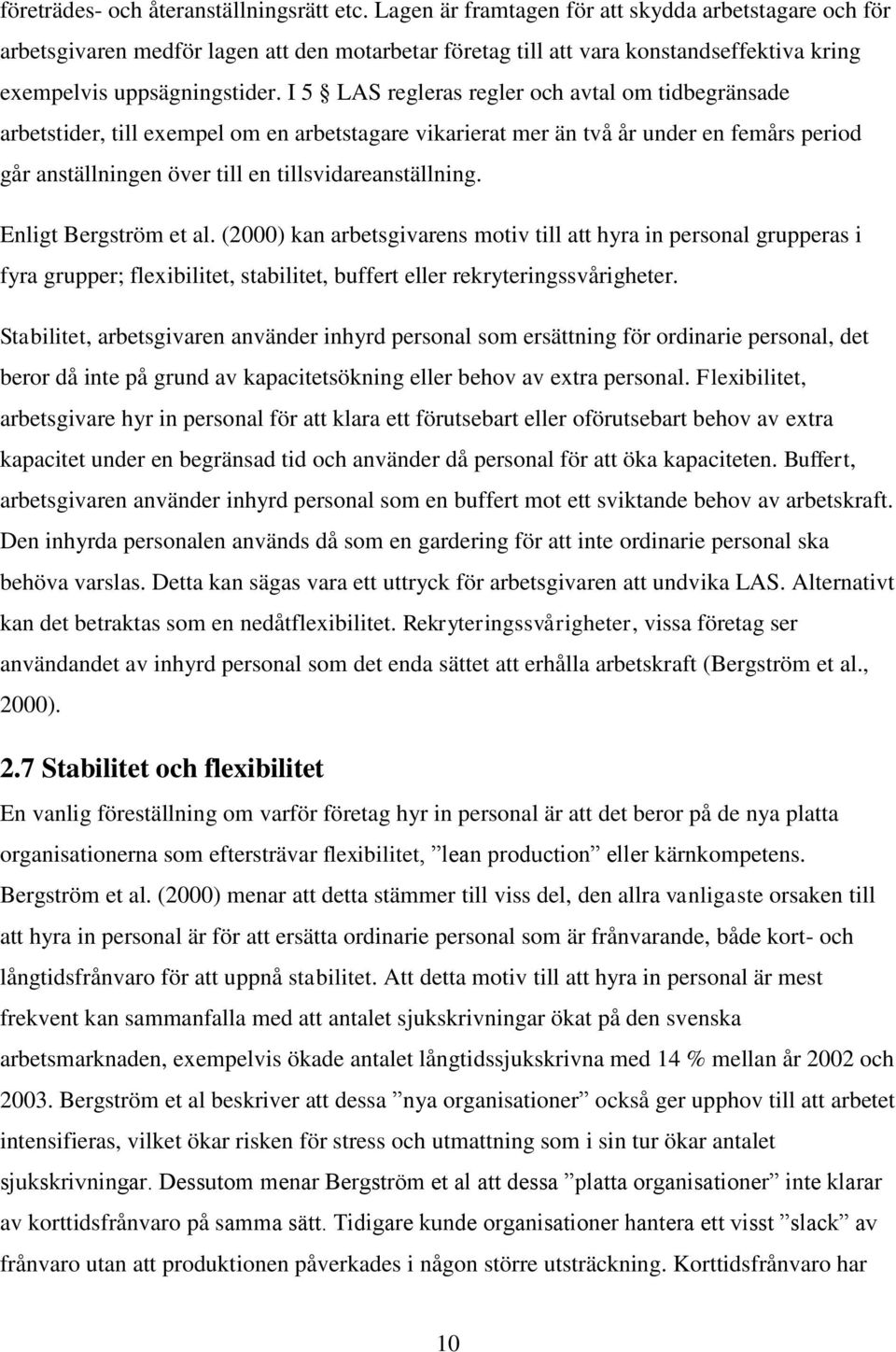 företrädes- och återanställningsrätt etc. Lagen är framtagen för att skydda arbetstagare och för arbetsgivaren medför lagen att den motarbetar företag till att vara konstandseffektiva kring exempelvis uppsägningstider. I 5 § LAS regleras regler och avtal om tidbegränsade arbetstider, till exempel om en arbetstagare vikarierat mer än två år under en femårs period går anställningen över till en tillsvidareanställning.

Enligt Bergström et al. (2000) kan arbetsgivarens motiv till att hyra in personal grupperas i fyra grupper; flexibilitet, stabilitet, buffert eller rekryteringssvårigheter.

Stabilitet, arbetsgivaren använder inhyrd personal som ersättning för ordinarie personal, det beror då inte på grund av kapacitetsökning eller behov av extra personal. Flexibilitet, arbetsgivare hyr in personal för att klara ett förutsebart eller oförutsebart behov av extra kapacitet under en begränsad tid och använder då personal för att öka kapaciteten. Buffert, arbetsgivaren använder inhyrd personal som en buffert mot ett sviktande behov av arbetskraft. Den inhyrda personalen används då som en gardering för att inte ordinarie personal ska behöva varslas. Detta kan sägas vara ett uttryck för arbetsgivaren att undvika LAS. Alternativt kan det betraktas som en nedåtflexibilitet. Rekryteringssvårigheter, vissa företag ser användandet av inhyrd personal som det enda sättet att erhålla arbetskraft (Bergström et al., 2000).

2.7 Stabilitet och flexibilitet

En vanlig föreställning om varför företag hyr in personal är att det beror på de nya platta organisationerna som eftersträvar flexibilitet, ”lean production” eller kärnkompetens. Bergström et al. (2000) menar att detta stämmer till viss del, den allra vanligaste orsaken till att hyra in personal är för att ersätta ordinarie personal som är frånvarande, både kort- och långtidsfrånvaro för att uppnå stabilitet. Att detta motiv till att hyra in personal är mest frekvent kan sammanfalla med att antalet sjukskrivningar ökat på den svenska arbetsmarknaden, exempelvis ökade antalet långtidssjukskrivna med 14 % mellan år 2002 och 2003. Bergström et al beskriver att dessa ”nya organisationer” också ger upphov till att arbetet intensifieras, vilket ökar risken för stress och utmattning som i sin tur ökar antalet sjukskrivningar. Dessutom menar Bergström et al att dessa ”platta organisationer” inte klarar av korttidsfrånvaro på samma sätt. Tidigare kunde organisationer hantera ett visst ”slack” av frånvaro utan att produktionen påverkades i någon större utsträckning. Korttidsfrånvaro har

10